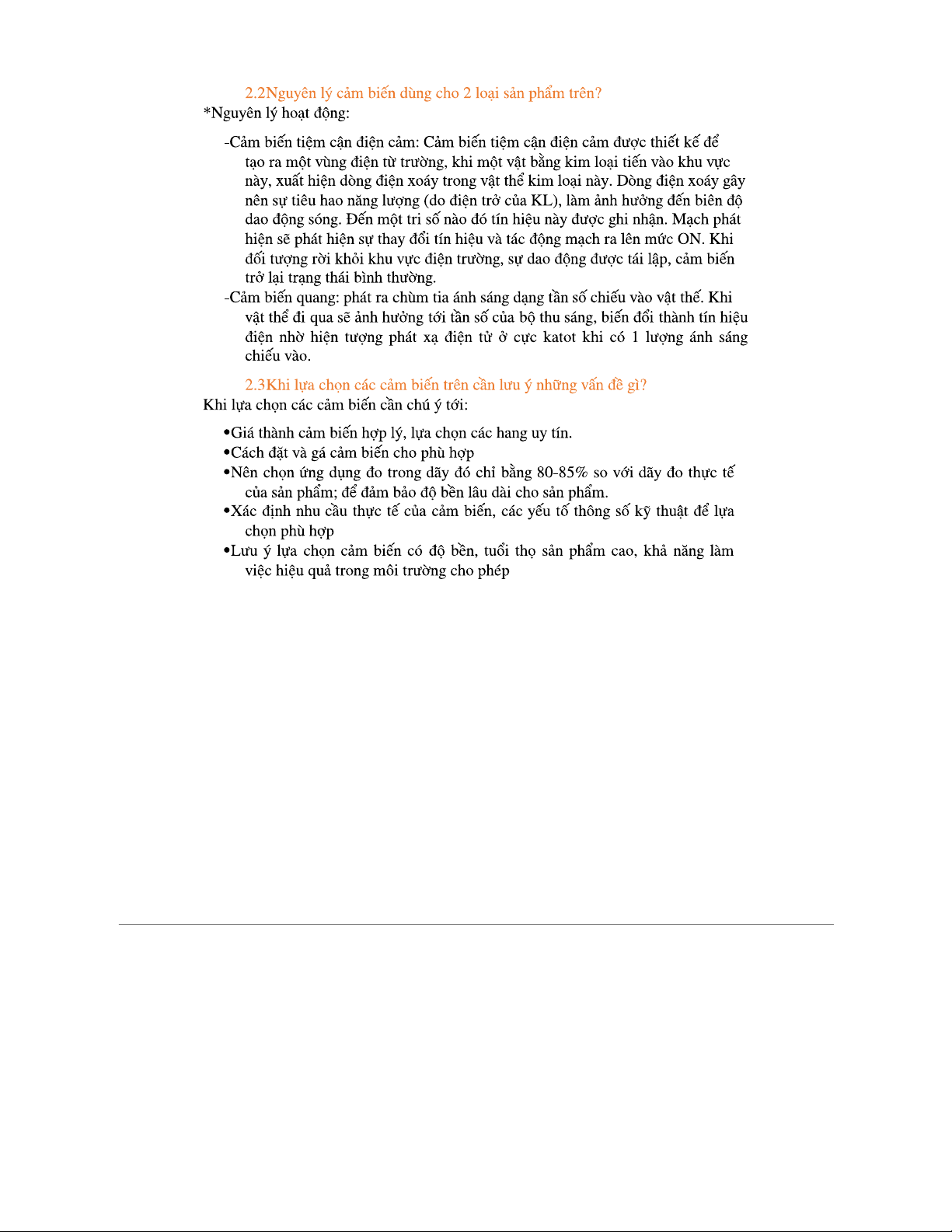 2.2Nguyên lý cảm biến dùng cho 2 loại sản phẩm trên?

*Nguyên lý hoạt động:

-Cảm biến tiệm cận điện cảm: Cảm biến tiệm cận điện cảm được thiết kế để tạo ra một vùng điện từ trường, khi một vật bằng kim loại tiến vào khu vực này, xuất hiện dòng điện xoáy trong vật thể kim loại này. Dòng điện xoáy gây nên sự tiêu hao năng lượng (do điện trở của KL), làm ảnh hưởng đến biên độ dao động sóng. Đến một tri số nào đó tín hiệu này được ghi nhận. Mạch phát hiện sẽ phát hiện sự thay đổi tín hiệu và tác động mạch ra lên mức ON. Khi đối tượng rời khỏi khu vực điện trường, sự dao động được tái lập, cảm biến trở lại trạng thái bình thường.

-Cảm biến quang: phát ra chùm tia ánh sáng dạng tần số chiếu vào vật thể. Khi vật thể đi qua sẽ ảnh hưởng tới tần số của bộ thu sáng, biến đổi thành tín hiệu điện nhờ hiện tượng phát xạ điện tử ở cực katot khi có 1 lượng ánh sáng chiếu vào.

2.3Khi lựa chọn các cảm biến trên cần lưu ý những vấn đề gì?

Khi lựa chọn các cảm biến cần chú ý tới:

•Giá thành cảm biến hợp lý, lựa chọn các hang uy tín.
•Cách đặt và gá cảm biến cho phù hợp
•Nên chọn ứng dụng đo trong dãy đó chỉ bằng 80-85% so với dãy đo thực tế của sản phẩm; để đảm bảo độ bền lâu dài cho sản phẩm.
•Xác định nhu cầu thực tế của cảm biến, các yếu tố thông số kỹ thuật để lựa chọn phù hợp
•Lưu ý lựa chọn cảm biến có độ bền, tuổi thọ sản phẩm cao, khả năng làm việc hiệu quả trong môi trường cho phép